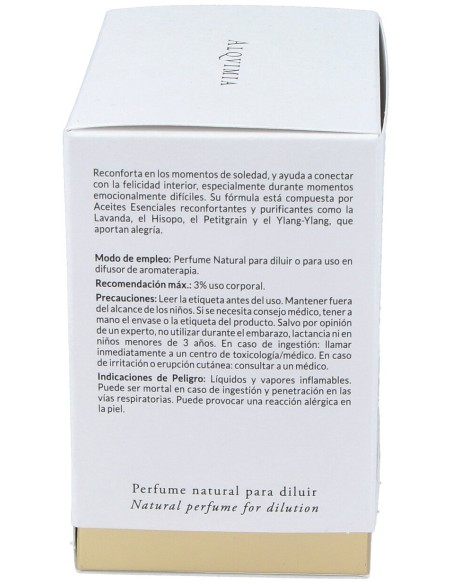 ALQVIMIA

Reconforta en los momentos de soledad, y ayuda a conectar con la felicidad interior, especialmente durante momentos emocionalmente difíciles. Su fórmula está compuesta por Aceites Esenciales reconfortantes y purificantes como la Lavanda, el Hisopo, el Petitgrain y el Ylang-Ylang, que aportan alegría.

Modo de empleo: Perfume Natural para diluir o para uso en difusor de aromaterapia.

Recomendación máx.: 3% uso corporal.

Precauciones: Leer la etiqueta antes del uso. Mantener fuera del alcance de los niños. Si se necesita consejo médico, tener a mano el envase o la etiqueta del producto. Salvo por opinión de un experto, no utilizar durante el embarazo, lactancia ni en niños menores de 3 años. En caso de ingestión: llamar inmediatamente a un centro de toxicología/médico. En caso de irritación o erupción cutánea: consultar a un médico.

Indicaciones de Peligro: Líquidos y vapores inflamables. Puede ser mortal en caso de ingestión y penetración en las vías respiratorias. Puede provocar una reacción alérgica en la piel.

Perfume natural para diluir
Natural perfume for dilution